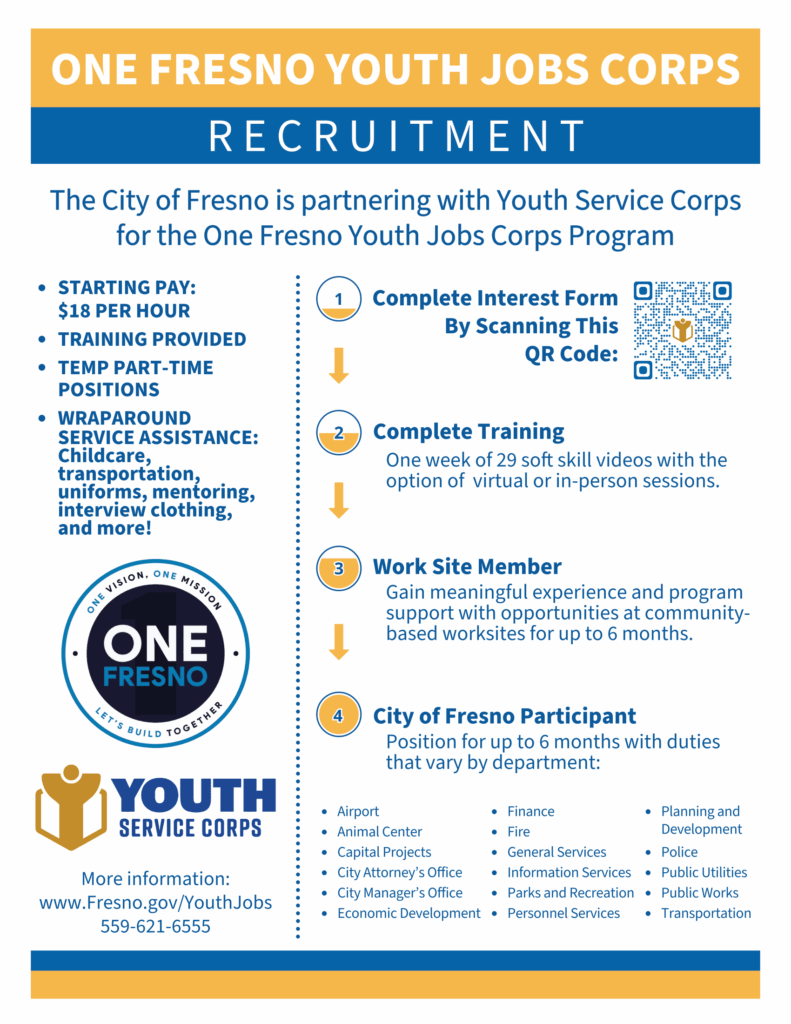 ONE FRESNO YOUTH JOBS CORPS

RECRUITMENT

The City of Fresno is partnering with Youth Service Corps for the One Fresno Youth Jobs Corps Program

- STARTING PAY: $18 PER HOUR
- TRAINING PROVIDED
- TEMP PART-TIME POSITIONS
- WRAPAROUND SERVICE ASSISTANCE: Childcare, transportation, uniforms, mentoring, interview clothing, and more!

ONE VISION, ONE MISSION
ONE FRESNO
LET'S BUILD TOGETHER

YOUTH SERVICE CORPS

More information:
www.Fresno.gov/YouthJobs
559-621-6555

1 Complete Interest Form By Scanning This QR Code:

2 Complete Training
One week of 29 soft skill videos with the option of virtual or in-person sessions.

3 Work Site Member
Gain meaningful experience and program support with opportunities at community-based worksites for up to 6 months.

4 City of Fresno Participant
Position for up to 6 months with duties that vary by department:

- Airport
- Animal Center
- Capital Projects
- City Attorney's Office
- City Manager's Office
- Economic Development

- Finance
- Fire
- General Services
- Information Services
- Parks and Recreation
- Personnel Services

- Planning and Development
- Police
- Public Utilities
- Public Works
- Transportation